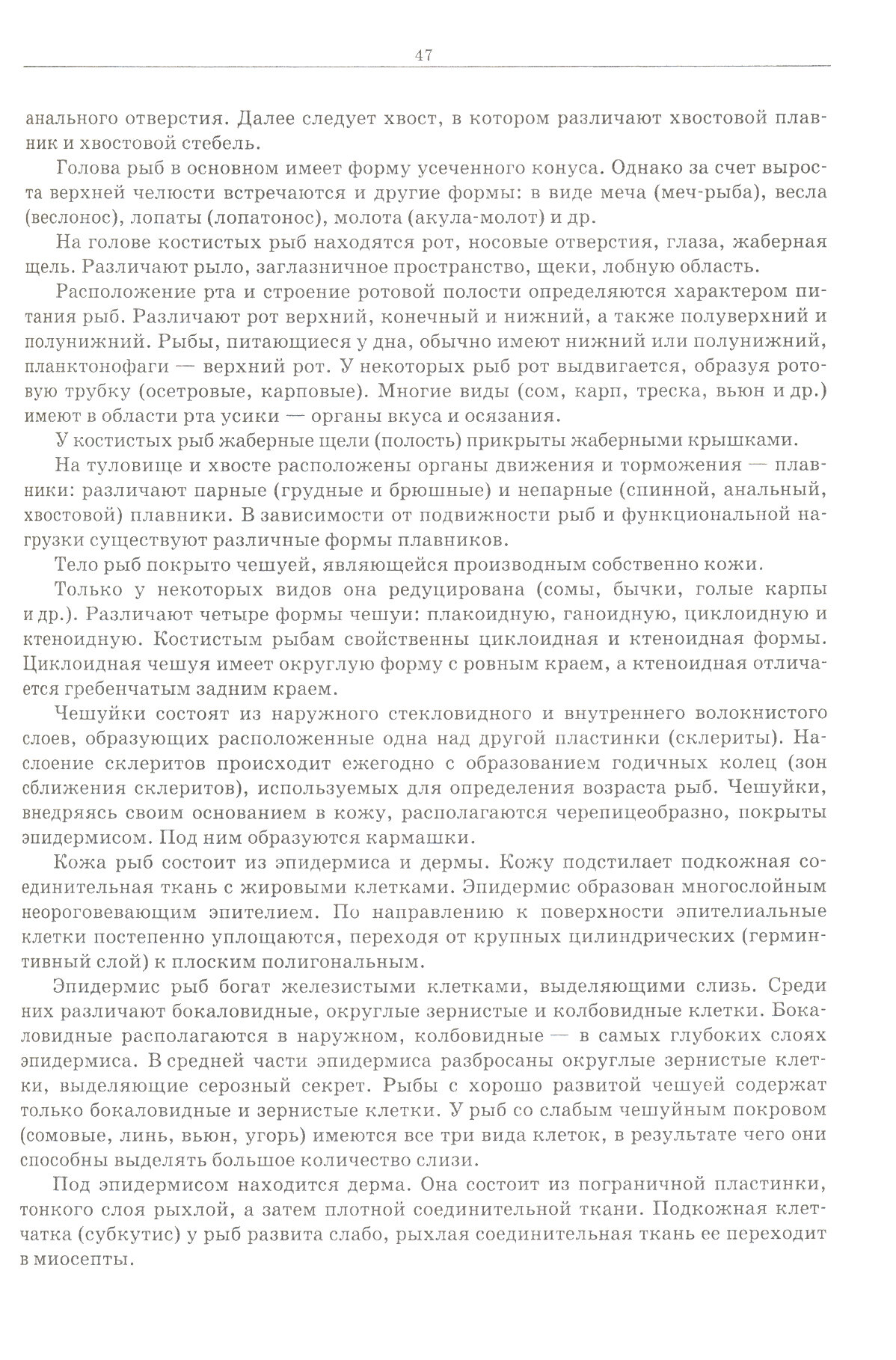 47

анального отверстия. Далее следует хвост, в котором различают хвостовой плавник и хвостовой стебель.

Голова рыб в основном имеет форму усеченного конуса. Однако за счет выроста верхней челюсти встречаются и другие формы: в виде меча (меч-рыба), весла (веслонос), лопаты (лопатонос), молота (акула-молот) и др.

На голове костистых рыб находятся рот, носовые отверстия, глаза, жаберная щель. Различают рыло, заглазничное пространство, щеки, лобную область.

Расположение рта и строение ротовой полости определяются характером питания рыб. Различают рот верхний, конечный и нижний, а также полуверхний и полунижний. Рыбы, питающиеся у дна, обычно имеют нижний или полунижний, планктонофаги — верхний рот. У некоторых рыб рот выдвигается, образуя ротовую трубку (осетровые, карповые). Многие виды (сом, карп, треска, вьюн и др.) имеют в области рта усики — органы вкуса и осязания.

У костистых рыб жаберные щели (полость) прикрыты жаберными крышками.

На туловище и хвосте расположены органы движения и торможения — плавники: различают парные (грудные и брюшные) и непарные (спинной, анальный, хвостовой) плавники. В зависимости от подвижности рыб и функциональной нагрузки существуют различные формы плавников.

Тело рыб покрыто чешуей, являющейся производным собственно кожи.

Только у некоторых видов она редуцирована (сомы, бычки, голые карпы и др.). Различают четыре формы чешуи: плакоидную, ганоидную, циклоидную и ктеноидную. Костистым рыбам свойственны циклоидная и ктеноидная формы. Циклоидная чешуя имеет округлую форму с ровным краем, а ктеноидная отличается гребенчатым задним краем.

Чешуйки состоят из наружного стекловидного и внутреннего волокнистого слоев, образующих расположенные одна над другой пластинки (склериты). Наслоение склеритов происходит ежегодно с образованием годичных колец (зон сближения склеритов), используемых для определения возраста рыб. Чешуйки, внедряясь своим основанием в кожу, располагаются черепицеобразно, покрыты эпидермисом. Под ним образуются кармашки.

Кожа рыб состоит из эпидермиса и дермы. Кожу подстилает подкожная соединительная ткань с жировыми клетками. Эпидермис образован многослойным неороговевающим эпителием. По направлению к поверхности эпителиальные клетки постепенно уплощаются, переходя от крупных цилиндрических (герминтивный слой) к плоским полигональным.

Эпидермис рыб богат железистыми клетками, выделяющими слизь. Среди них различают бокаловидные, округлые зернистые и колбовидные клетки. Бокаловидные располагаются в наружном, колбовидные — в самых глубоких слоях эпидермиса. В средней части эпидермиса разбросаны округлые зернистые клетки, выделяющие серозный секрет. Рыбы с хорошо развитой чешуей содержат только бокаловидные и зернистые клетки. У рыб со слабым чешуйным покровом (сомовые, линь, вьюн, угорь) имеются все три вида клеток, в результате чего они способны выделять большое количество слизи.

Под эпидермисом находится дерма. Она состоит из пограничной пластинки, тонкого слоя рыхлой, а затем плотной соединительной ткани. Подкожная клетчатка (субкутис) у рыб развита слабо, рыхлая соединительная ткань ее переходит в миосепты.